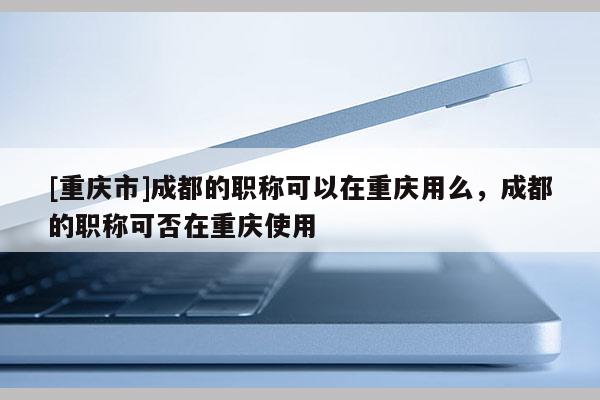 [重庆市]成都的职称可以在重庆用么，成都的职称可否在重庆使用